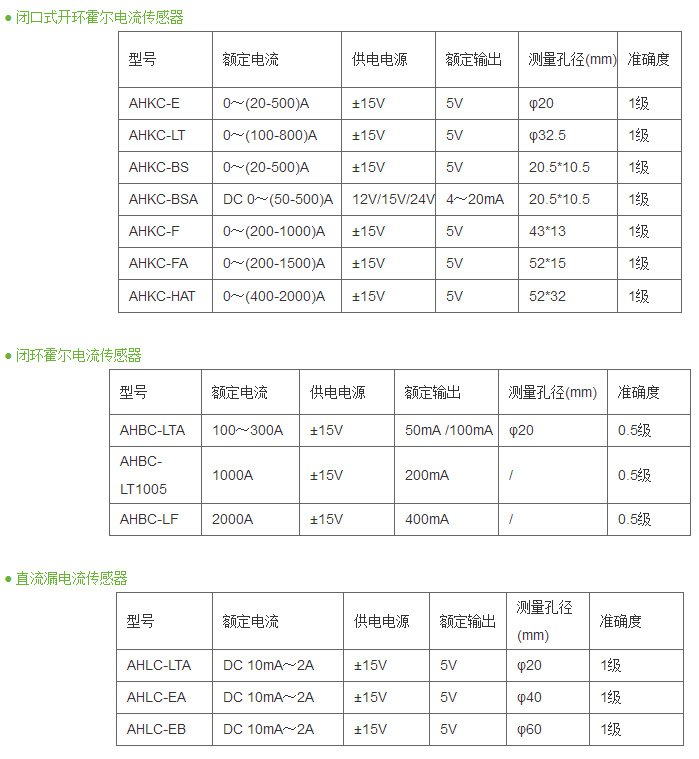 ● 闭口式开环霍尔电流传感器

| 型号 | 额定电流 | 供电电源 | 额定输出 | 测量孔径(mm) | 准确度 |
|---|---|---|---|---|---|
| AHKC-E | 0～(20-500)A | ±15V | 5V | φ20 | 1级 |
| AHKC-LT | 0～(100-800)A | ±15V | 5V | φ32.5 | 1级 |
| AHKC-BS | 0～(20-500)A | ±15V | 5V | 20.5*10.5 | 1级 |
| AHKC-BSA | DC 0～(50-500)A | 12V/15V/24V | 4～20mA | 20.5*10.5 | 1级 |
| AHKC-F | 0～(200-1000)A | ±15V | 5V | 43*13 | 1级 |
| AHKC-FA | 0～(200-1500)A | ±15V | 5V | 52*15 | 1级 |
| AHKC-HAT | 0～(400-2000)A | ±15V | 5V | 52*32 | 1级 |

● 闭环霍尔电流传感器

| 型号 | 额定电流 | 供电电源 | 额定输出 | 测量孔径(mm) | 准确度 |
|---|---|---|---|---|---|
| AHBC-LTA | 100～300A | ±15V | 50mA /100mA | φ20 | 0.5级 |
| AHBC-LT1005 | 1000A | ±15V | 200mA | / | 0.5级 |
| AHBC-LF | 2000A | ±15V | 400mA | / | 0.5级 |

● 直流漏电流传感器

| 型号 | 额定电流 | 供电电源 | 额定输出 | 测量孔径(mm) | 准确度 |
|---|---|---|---|---|---|
| AHLC-LTA | DC 10mA～2A | ±15V | 5V | φ20 | 1级 |
| AHLC-EA | DC 10mA～2A | ±15V | 5V | φ40 | 1级 |
| AHLC-EB | DC 10mA～2A | ±15V | 5V | φ60 | 1级 |